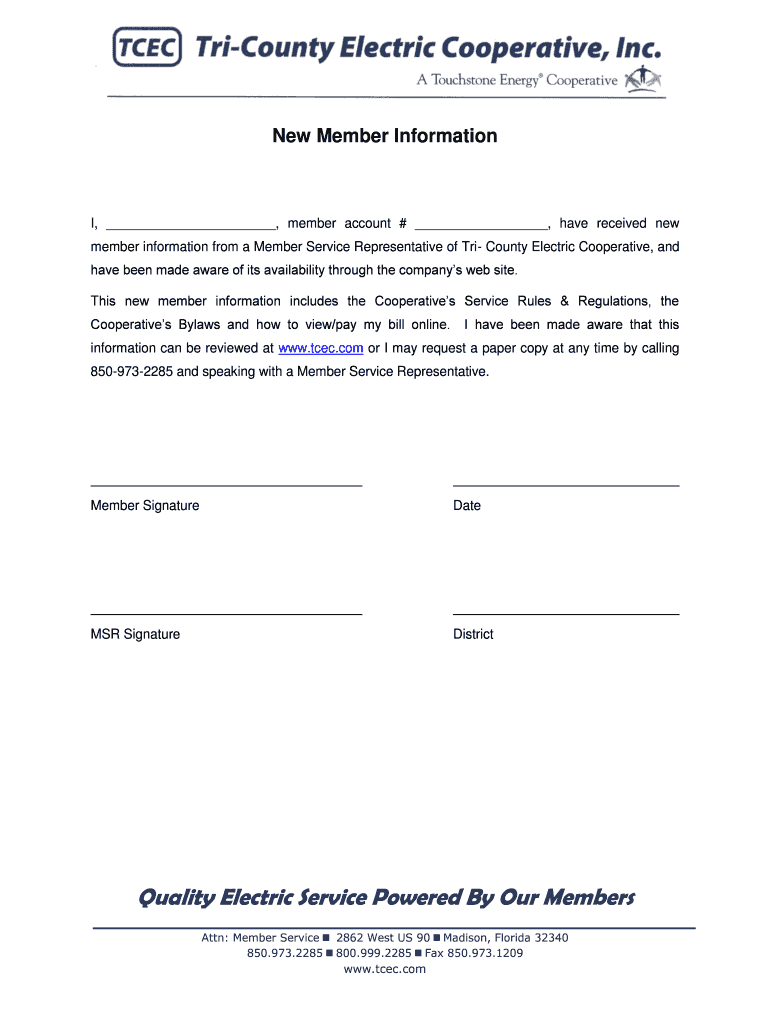 TCEC Tri-County Electric Cooperative, Inc.
A Touchstone Energy® Cooperative

New Member Information

I, ______________________, member account # _________________, have received new member information from a Member Service Representative of Tri- County Electric Cooperative, and have been made aware of its availability through the company's web site.

This new member information includes the Cooperative's Service Rules & Regulations, the Cooperative's Bylaws and how to view/pay my bill online. I have been made aware that this information can be reviewed at www.tcec.com or I may request a paper copy at any time by calling 850-973-2285 and speaking with a Member Service Representative.

Member Signature

Date

MSR Signature

District

Quality Electric Service Powered By Our Members

Attn: Member Service ■ 2862 West US 90 ■ Madison, Florida 32340
850.973.2285 ■ 800.999.2285 ■ Fax 850.973.1209
www.tcec.com